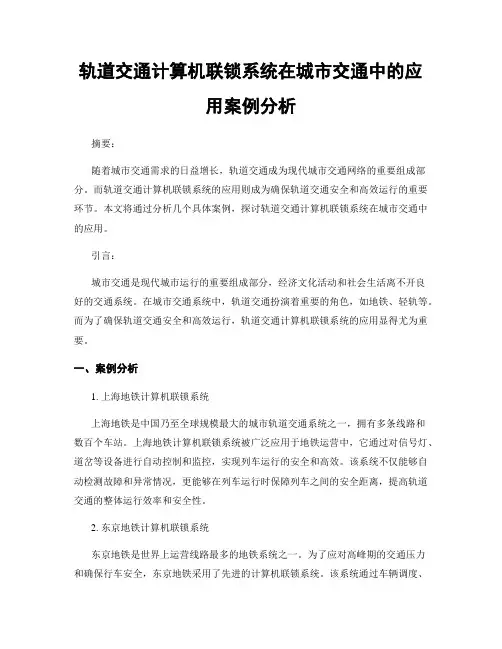 轨道交通计算机联锁系统在城市交通中的应用案例分析

摘要：

随着城市交通需求的日益增长，轨道交通成为现代城市交通网络的重要组成部分。而轨道交通计算机联锁系统的应用则成为确保轨道交通安全和高效运行的重要环节。本文将通过分析几个具体案例，探讨轨道交通计算机联锁系统在城市交通中的应用。

引言：

城市交通是现代城市运行的重要组成部分，经济文化活动和社会生活离不开良好的交通系统。在城市交通系统中，轨道交通扮演着重要的角色，如地铁、轻轨等。而为了确保轨道交通安全和高效运行，轨道交通计算机联锁系统的应用显得尤为重要。

一、案例分析

1. 上海地铁计算机联锁系统

上海地铁是中国乃至全球规模最大的城市轨道交通系统之一，拥有多条线路和数百个车站。上海地铁计算机联锁系统被广泛应用于地铁运营中，它通过对信号灯、道岔等设备进行自动控制和监控，实现列车运行的安全和高效。该系统不仅能够自动检测故障和异常情况，更能够在列车运行时保障列车之间的安全距离，提高轨道交通的整体运行效率和安全性。

2. 东京地铁计算机联锁系统

东京地铁是世界上运营线路最多的地铁系统之一。为了应对高峰期的交通压力和确保行车安全，东京地铁采用了先进的计算机联锁系统。该系统通过车辆调度、